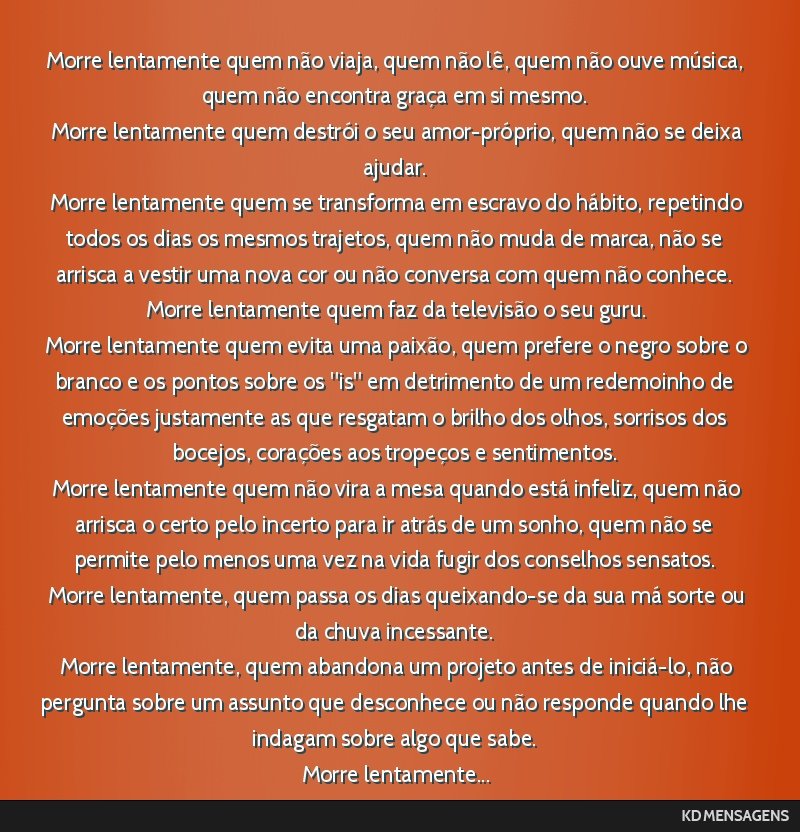 Morre lentamente quem não viaja, quem não lê, quem não ouve música, quem não encontra graça em si mesmo.
Morre lentamente quem destrói o seu amor-próprio, quem não se deixa ajudar.
Morre lentamente quem se transforma em escravo do hábito, repetindo todos os dias os mesmos trajetos, quem não muda de marca, não se arrisca a vestir uma nova cor ou não conversa com quem não conhece.
Morre lentamente quem faz da televisão o seu guru.
Morre lentamente quem evita uma paixão, quem prefere o negro sobre o branco e os pontos sobre os "is" em detrimento de um redemoinho de emoções justamente as que resgatam o brilho dos olhos, sorrisos dos bocejos, corações aos tropeços e sentimentos.
Morre lentamente quem não vira a mesa quando está infeliz, quem não arrisca o certo pelo incerto para ir atrás de um sonho, quem não se permite pelo menos uma vez na vida fugir dos conselhos sensatos.
Morre lentamente, quem passa os dias queixando-se da sua má sorte ou da chuva incessante.
Morre lentamente, quem abandona um projeto antes de iniciá-lo, não pergunta sobre um assunto que desconhece ou não responde quando lhe indagam sobre algo que sabe.
Morre lentamente...

KD MENSAGENS